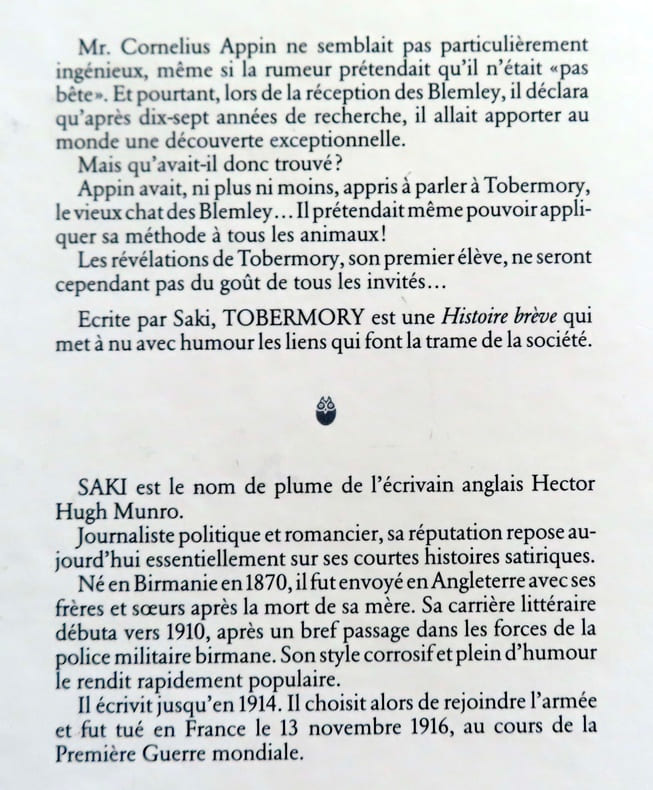 Mr. Cornelius Appin ne semblait pas particulièrement ingénieux, même si la rumeur prétendait qu'il n'était «pas bête». Et pourtant, lors de la réception des Blemley, il déclara qu'après dix-sept années de recherche, il allait apporter au monde une découverte exceptionnelle.

Mais qu'avait-il donc trouvé?

Appin avait, ni plus ni moins, appris à parler à Tobermory, le vieux chat des Blemley... Il prétendait même pouvoir appliquer sa méthode à tous les animaux!

Les révélations de Tobermory, son premier élève, ne seront cependant pas du goût de tous les invités...

Ecrite par Saki, TOBERMORY est une Histoire brève qui met à nu avec humour les liens qui font la trame de la société.

SAKI est le nom de plume de l'écrivain anglais Hector Hugh Munro.

Journaliste politique et romancier, sa réputation repose aujourd'hui essentiellement sur ses courtes histoires satiriques.

Né en Birmanie en 1870, il fut envoyé en Angleterre avec ses frères et sœurs après la mort de sa mère. Sa carrière littéraire débuta vers 1910, après un bref passage dans les forces de la police militaire birmane. Son style corrosif et plein d'humour le rendit rapidement populaire.

Il écrivit jusqu'en 1914. Il choisit alors de rejoindre l'armée et fut tué en France le 13 novembre 1916, au cours de la Première Guerre mondiale.